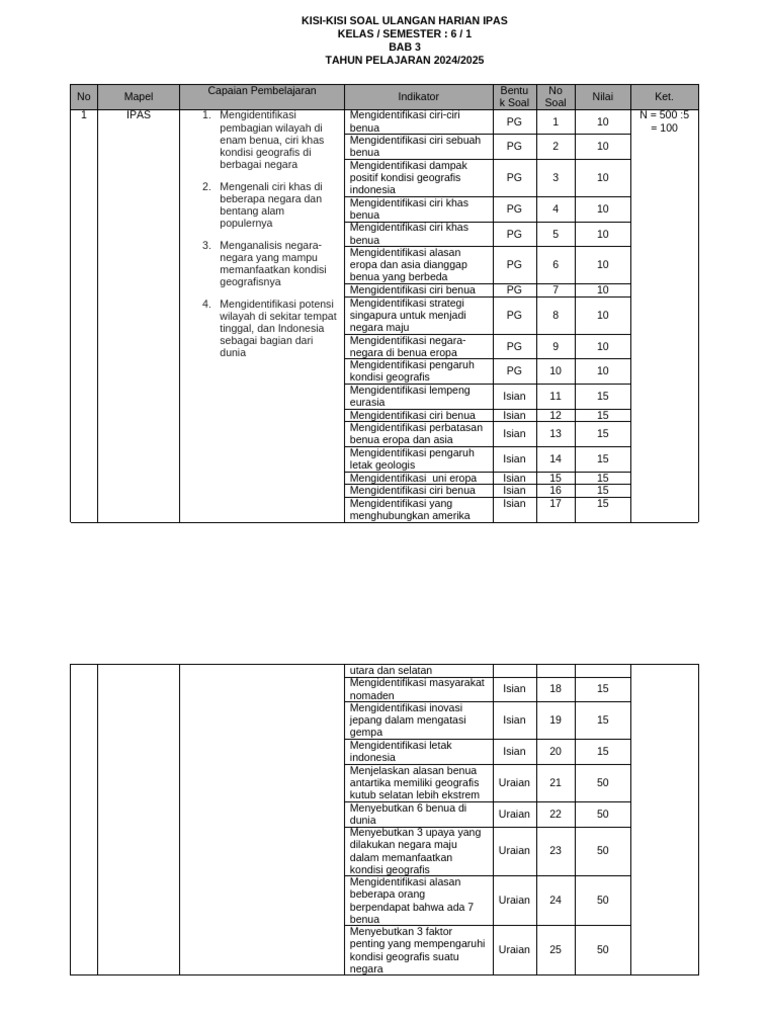 KISI-KISI SOAL ULANGAN HARIAN IPAS
KELAS / SEMESTER : 6 / 1
BAB 3
TAHUN PELAJARAN 2024/2025

| No | Mapel | Capaian Pembelajaran | Indikator | Bentuk Soal | No Soal | Nilai | Ket. |
|---|---|---|---|---|---|---|---|
| 1 | IPAS | 1. Mengidentifikasi pembagian wilayah di enam benua, ciri khas kondisi geografis di berbagai negara 2. Mengenali ciri khas di beberapa negara dan bentang alam populernya 3. Menganalisis negara-negara yang mampu memanfaatkan kondisi geografisnya 4. Mengidentifikasi potensi wilayah di sekitar tempat tinggal, dan Indonesia sebagai bagian dari dunia | Mengidentifikasi ciri-ciri benua | PG | 1 | 10 | N = 500 :5 = 100 |
| | | | Mengidentifikasi ciri sebuah benua | PG | 2 | 10 | |
| | | | Mengidentifikasi dampak positif kondisi geografis indonesia | PG | 3 | 10 | |
| | | | Mengidentifikasi ciri khas benua | PG | 4 | 10 | |
| | | | Mengidentifikasi ciri khas benua | PG | 5 | 10 | |
| | | | Mengidentifikasi alasan eropa dan asia dianggap benua yang berbeda | PG | 6 | 10 | |
| | | | Mengidentifikasi ciri benua | PG | 7 | 10 | |
| | | | Mengidentifikasi strategi singapura untuk menjadi negara maju | PG | 8 | 10 | |
| | | | Mengidentifikasi negara-negara di benua eropa | PG | 9 | 10 | |
| | | | Mengidentifikasi pengaruh kondisi geografis | PG | 10 | 10 | |
| | | | Mengidentifikasi lempeng eurasia | Isian | 11 | 15 | |
| | | | Mengidentifikasi ciri benua | Isian | 12 | 15 | |
| | | | Mengidentifikasi perbatasan benua eropa dan asia | Isian | 13 | 15 | |
| | | | Mengidentifikasi pengaruh letak geologis | Isian | 14 | 15 | |
| | | | Mengidentifikasi uni eropa | Isian | 15 | 15 | |
| | | | Mengidentifikasi ciri benua | Isian | 16 | 15 | |
| | | | Mengidentifikasi yang menghubungkan amerika | Isian | 17 | 15 | |

| | | | | | | | |
|---|---|---|---|---|---|---|---|
| | | | utara dan selatan | | | | |
| | | | Mengidentifikasi masyarakat nomaden | Isian | 18 | 15 | |
| | | | Mengidentifikasi inovasi jepang dalam mengatasi gempa | Isian | 19 | 15 | |
| | | | Mengidentifikasi letak indonesia | Isian | 20 | 15 | |
| | | | Menjelaskan alasan benua antartika memiliki geografis kutub selatan lebih ekstrem | Uraian | 21 | 50 | |
| | | | Menyebutkan 6 benua di dunia | Uraian | 22 | 50 | |
| | | | Menyebutkan 3 upaya yang dilakukan negara maju dalam memanfaatkan kondisi geografis | Uraian | 23 | 50 | |
| | | | Mengidentifikasi alasan beberapa orang berpendapat bahwa ada 7 benua | Uraian | 24 | 50 | |
| | | | Menyebutkan 3 faktor penting yang mempengaruhi kondisi geografis suatu negara | Uraian | 25 | 50 | |